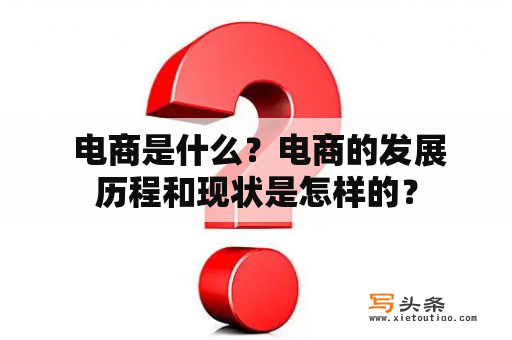 电商是什么？电商的发展历程和现状是怎样的？

写头条
www.xietoutiao.com